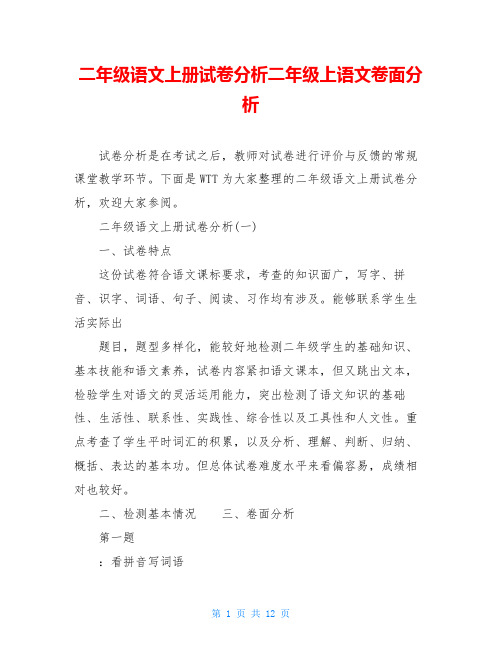 二年级语文上册试卷分析二年级上语文卷面分析

试卷分析是在考试之后，教师对试卷进行评价与反馈的常规课堂教学环节。下面是WTT为大家整理的二年级语文上册试卷分析，欢迎大家参阅。

二年级语文上册试卷分析(一)

一、试卷特点

这份试卷符合语文课标要求，考查的知识面广，写字、拼音、识字、词语、句子、阅读、习作均有涉及。能够联系学生生活实际出

题目，题型多样化，能较好地检测二年级学生的基础知识、基本技能和语文素养，试卷内容紧扣语文课本，但又跳出文本，检验学生对语文的灵活运用能力，突出检测了语文知识的基础性、生活性、联系性、实践性、综合性以及工具性和人文性。重点考查了学生平时词汇的积累，以及分析、理解、判断、归纳、概括、表达的基本功。但总体试卷难度水平来看偏容易，成绩相对也较好。

二、检测基本情况　　三、卷面分析

第一题

：看拼音写词语

第 1 页 共 12 页